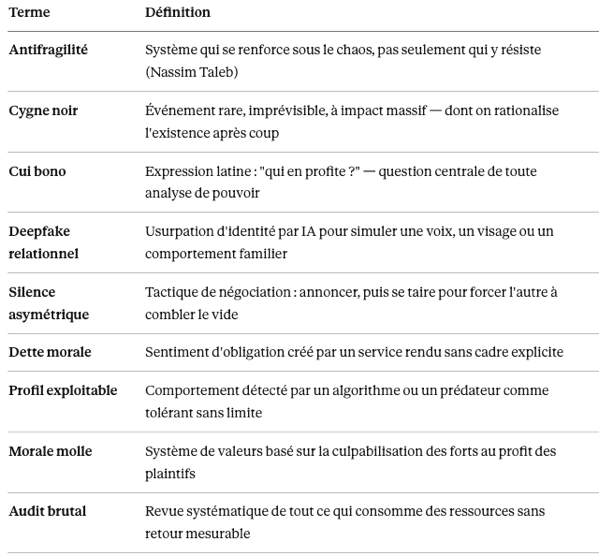 | Terme | Définition |
|---|---|
| Antifragilité | Système qui se renforce sous le chaos, pas seulement qui y résiste (Nassim Taleb) |
| Cygne noir | Événement rare, imprévisible, à impact massif — dont on rationalise l'existence après coup |
| Cui bono | Expression latine : "qui en profite ?" — question centrale de toute analyse de pouvoir |
| Deepfake relationnel | Usurpation d'identité par IA pour simuler une voix, un visage ou un comportement familier |
| Silence asymétrique | Tactique de négociation : annoncer, puis se taire pour forcer l'autre à combler le vide |
| Dette morale | Sentiment d'obligation créé par un service rendu sans cadre explicite |
| Profil exploitable | Comportement détecté par un algorithme ou un prédateur comme tolérant sans limite |
| Morale molle | Système de valeurs basé sur la culpabilisation des forts au profit des plaintifs |
| Audit brutal | Revue systématique de tout ce qui consomme des ressources sans retour mesurable |